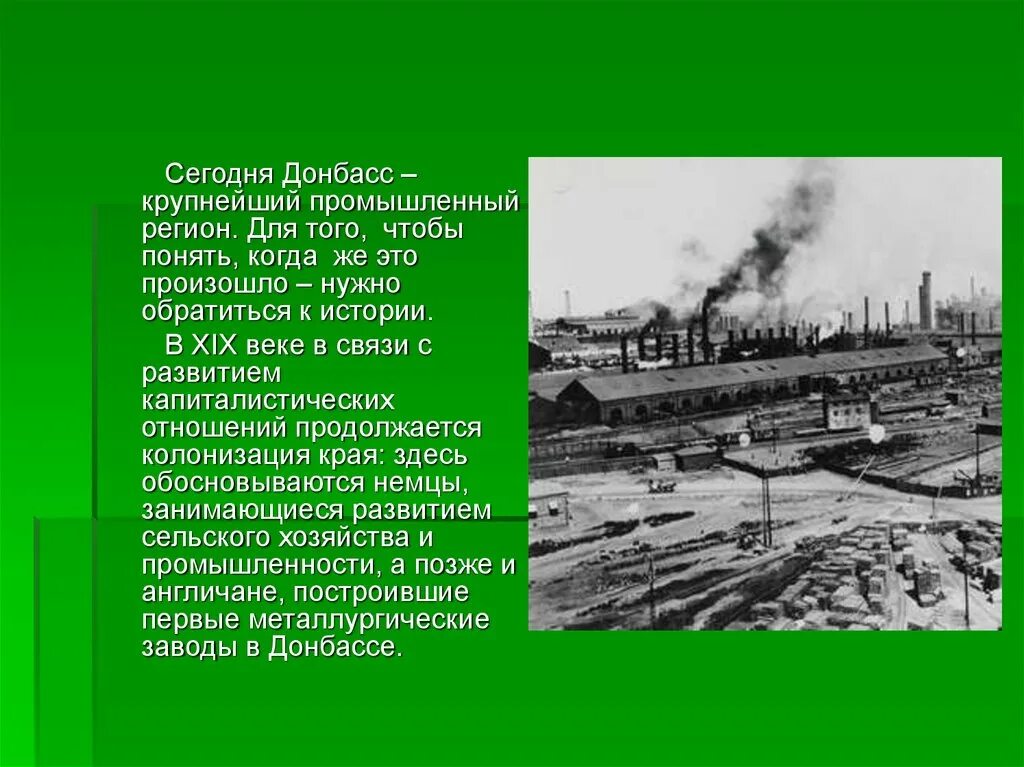 Сегодня Донбасс – крупнейший промышленный регион. Для того, чтобы понять, когда же это произошло – нужно обратиться к истории.

В XIX веке в связи с развитием капиталистических отношений продолжается колонизация края: здесь обосновываются немцы, занимающиеся развитием сельского хозяйства и промышленности, а позже и англичане, построившие первые металлургические заводы в Донбассе.